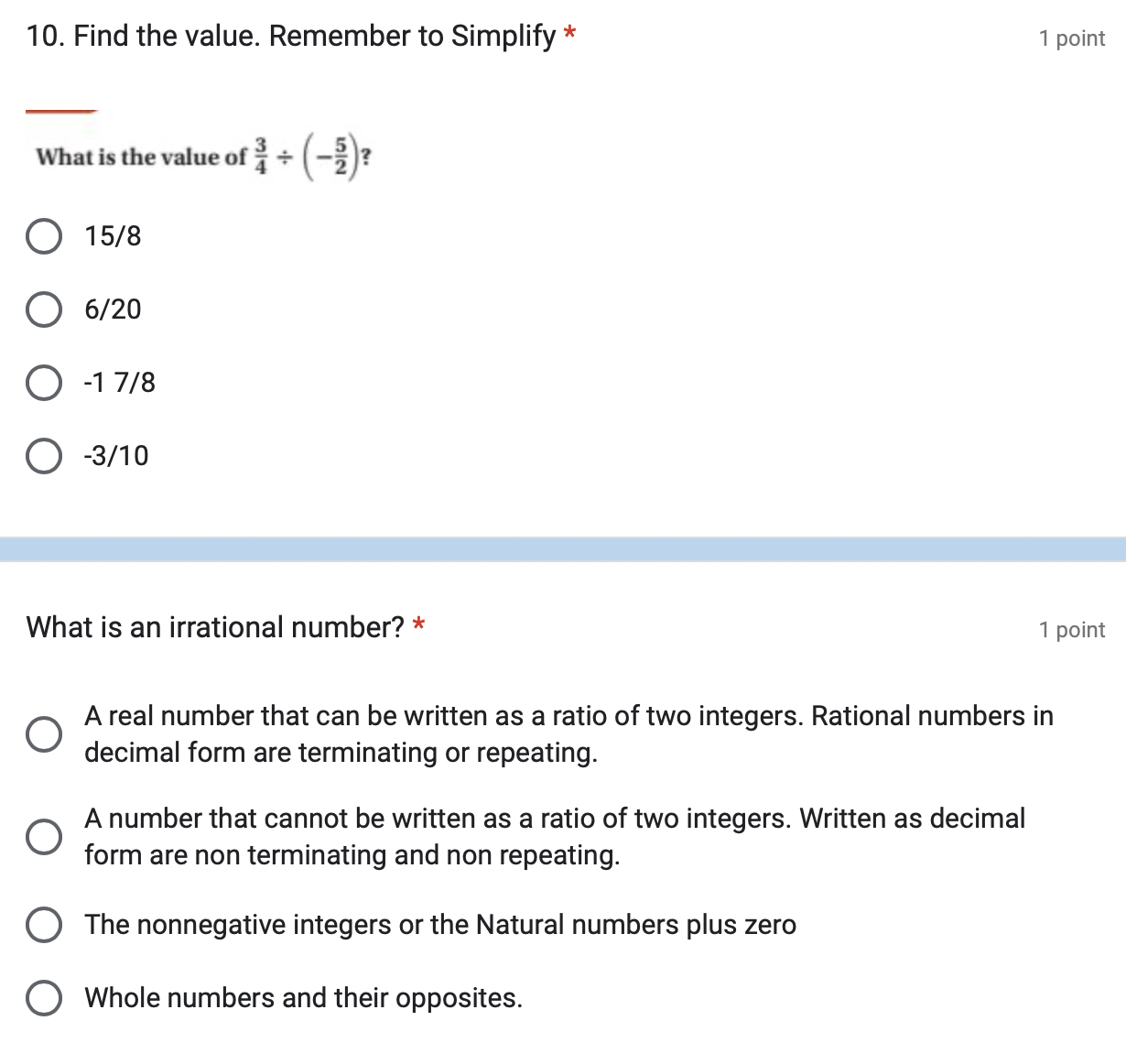 10. Find the value. Remember to Simplify *

1 point

What is the value of $\frac{3}{4} \div \left(-\frac{5}{2}\right)$?

15/8

6/20

-1 7/8

-3/10

What is an irrational number? *

1 point

A real number that can be written as a ratio of two integers. Rational numbers in decimal form are terminating or repeating.

A number that cannot be written as a ratio of two integers. Written as decimal form are non terminating and non repeating.

The nonnegative integers or the Natural numbers plus zero

Whole numbers and their opposites.